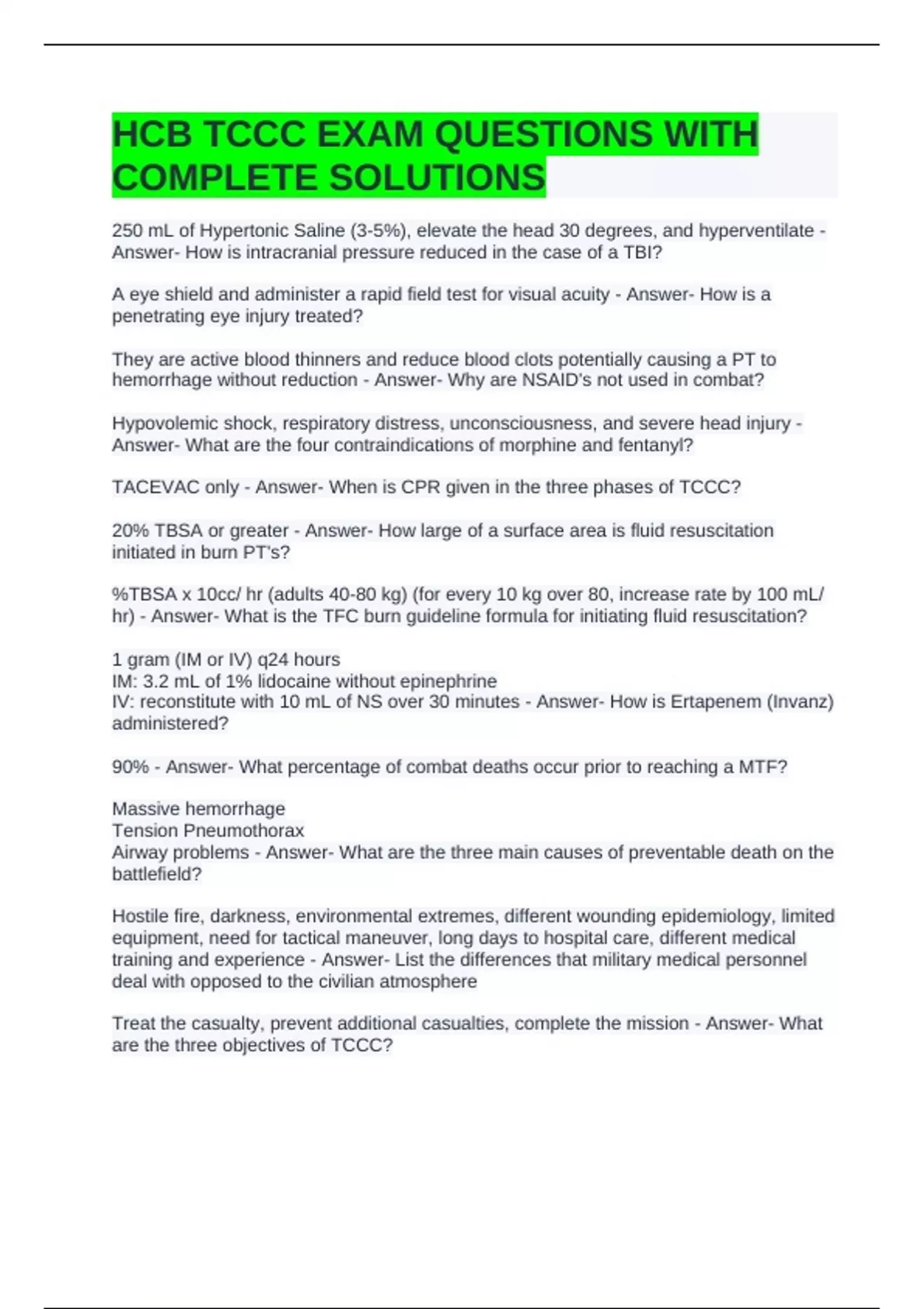 HCB TCCC EXAM QUESTIONS WITH COMPLETE SOLUTIONS

250 mL of Hypertonic Saline (3-5%), elevate the head 30 degrees, and hyperventilate - Answer- How is intracranial pressure reduced in the case of a TBI?

A eye shield and administer a rapid field test for visual acuity - Answer- How is a penetrating eye injury treated?

They are active blood thinners and reduce blood clots potentially causing a PT to hemorrhage without reduction - Answer- Why are NSAID's not used in combat?

Hypovolemic shock, respiratory distress, unconsciousness, and severe head injury - Answer- What are the four contraindications of morphine and fentanyl?

TACEVAC only - Answer- When is CPR given in the three phases of TCCC?

20% TBSA or greater - Answer- How large of a surface area is fluid resuscitation initiated in burn PT's?

%TBSA x 10cc/ hr (adults 40-80 kg) (for every 10 kg over 80, increase rate by 100 mL/ hr) - Answer- What is the TFC burn guideline formula for initiating fluid resuscitation?

1 gram (IM or IV) q24 hours
IM: 3.2 mL of 1% lidocaine without epinephrine
IV: reconstitute with 10 mL of NS over 30 minutes - Answer- How is Ertapenem (Invanz) administered?

90% - Answer- What percentage of combat deaths occur prior to reaching a MTF?

Massive hemorrhage
Tension Pneumothorax
Airway problems - Answer- What are the three main causes of preventable death on the battlefield?

Hostile fire, darkness, environmental extremes, different wounding epidemiology, limited equipment, need for tactical maneuver, long days to hospital care, different medical training and experience - Answer- List the differences that military medical personnel deal with opposed to the civilian atmosphere

Treat the casualty, prevent additional casualties, complete the mission - Answer- What are the three objectives of TCCC?